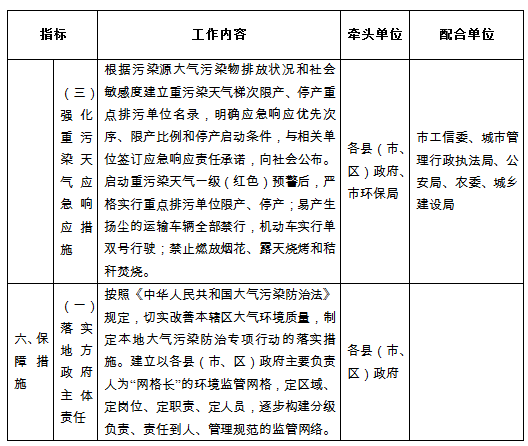 | 指标 | | 工作内容 | 牵头单位 | 配合单位 |
|---|---|---|---|---|
| | （三）强化重污染天气应急响应措施 | 根据污染源大气污染物排放状况和社会敏感度建立重污染天气梯次限产、停产重点排污单位名录，明确应急响应优先次序、限产比例和停产启动条件，与相关单位签订应急响应责任承诺，向社会公布。启动重污染天气一级（红色）预警后，严格实行重点排污单位限产、停产；易产生扬尘的运输车辆全部禁行，机动车实行单双号行驶；禁止燃放烟花、露天烧烤和秸秆焚烧。 | 各县（市、区）政府、市环保局 | 市工信委、城市管理行政执法局、公安局、农委、城乡建设局 |
| 六、保障措施 | （一）落实地方政府主体责任 | 按照《中华人民共和国大气污染防治法》规定，切实改善本辖区大气环境质量，制定本地大气污染防治专项行动的落实措施。建立以各县（市、区）政府主要负责人为“网格长”的环境监管网格，定区域、定岗位、定职责、定人员，逐步构建分级负责、责任到人、管理规范的监管网络。 | 各县（市、区）政府 | |